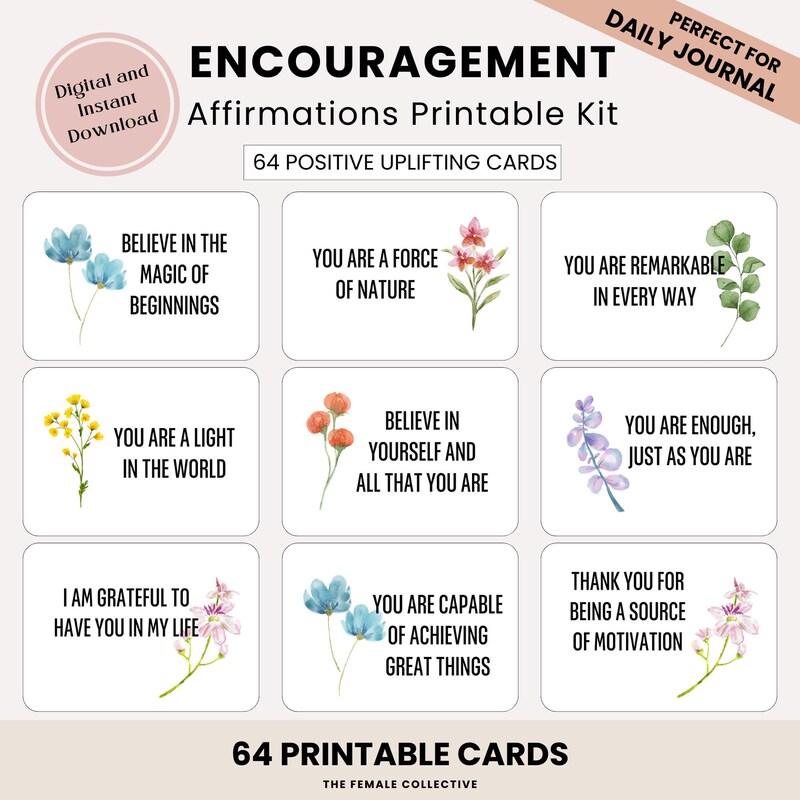 Digital and Instant Download

ENCOURAGEMENT
Affirmations Printable Kit

PERFECT FOR DAILY JOURNAL

64 POSITIVE UPLIFTING CARDS

BELIEVE IN THE MAGIC OF BEGINNINGS

YOU ARE A FORCE OF NATURE

YOU ARE REMARKABLE IN EVERY WAY

YOU ARE A LIGHT IN THE WORLD

BELIEVE IN YOURSELF AND ALL THAT YOU ARE

YOU ARE ENOUGH, JUST AS YOU ARE

I AM GRATEFUL TO HAVE YOU IN MY LIFE

YOU ARE CAPABLE OF ACHIEVING GREAT THINGS

THANK YOU FOR BEING A SOURCE OF MOTIVATION

64 PRINTABLE CARDS

THE FEMALE COLLECTIVE